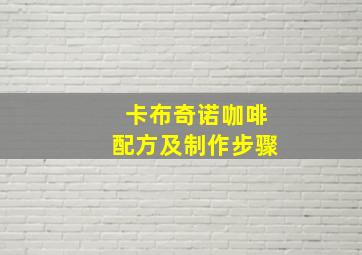 卡布奇诺咖啡
配方及制作步骤